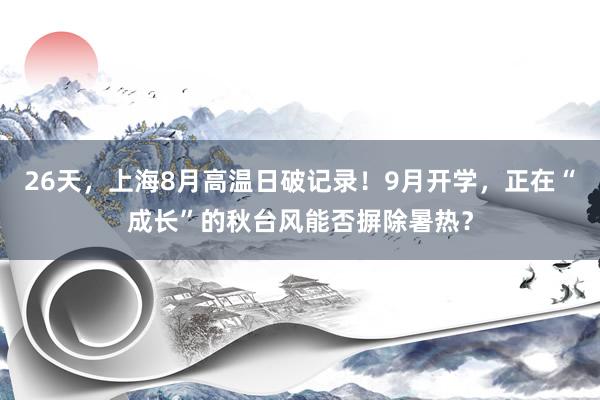 26天，上海8月高温日破记录！9月开学，正在“成长”的秋台风能否摒除暑热？